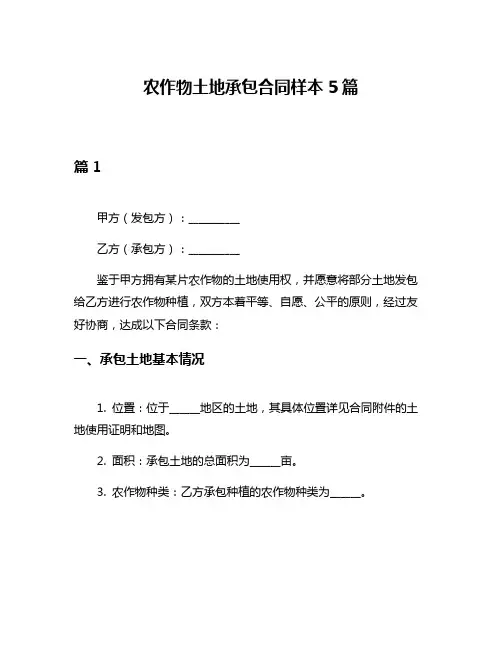 农作物土地承包合同样本 5 篇

篇 1

甲方（发包方）：__________

乙方（承包方）：__________

鉴于甲方拥有某片农作物的土地使用权，并愿意将部分土地发包给乙方进行农作物种植，双方本着平等、自愿、公平的原则，经过友好协商，达成以下合同条款：

一、承包土地基本情况

1. 位置：位于______地区的土地，其具体位置详见合同附件的土地使用证明和地图。

2. 面积：承包土地的总面积为______亩。

3. 农作物种类：乙方承包种植的农作物种类为______。